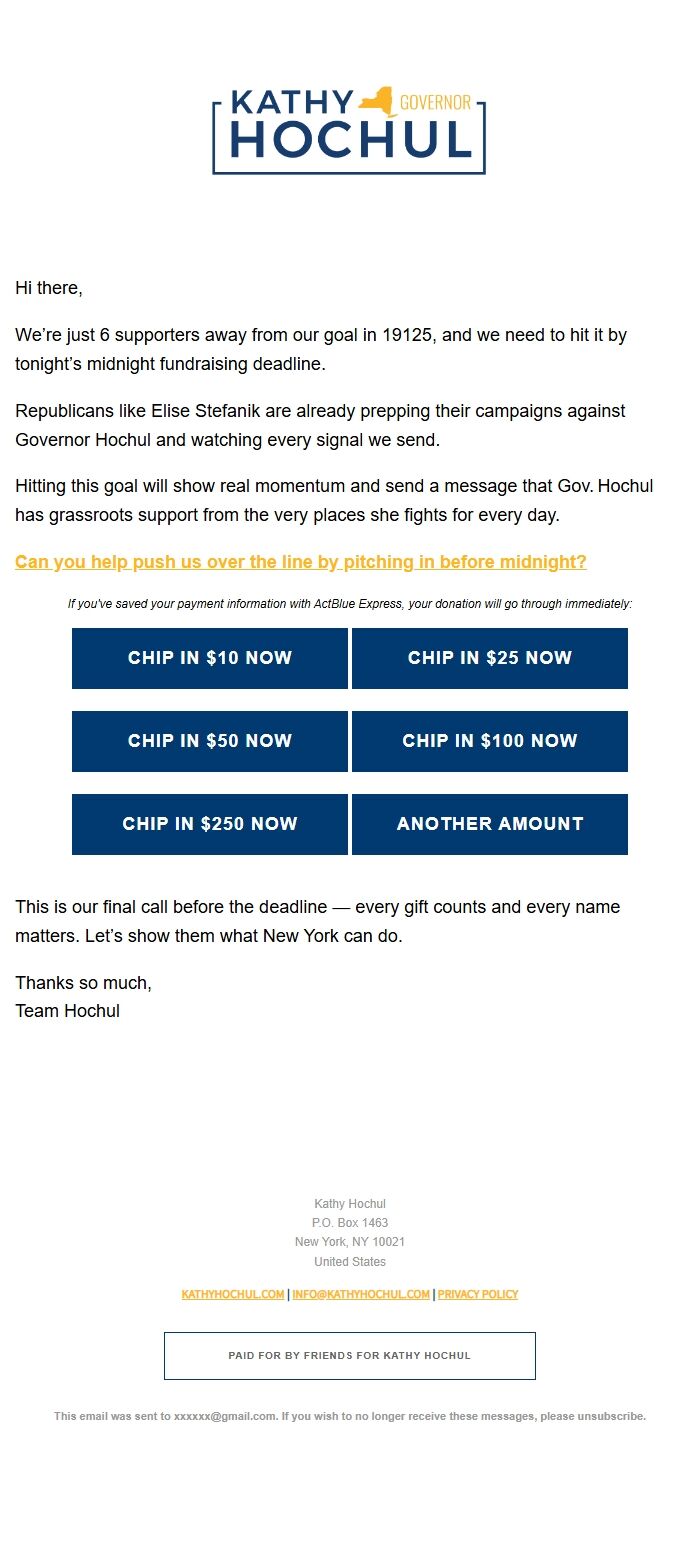 KATHY GOVERNOR
HOCHUL

Hi there,

We're just 6 supporters away from our goal in 19125, and we need to hit it by tonight's midnight fundraising deadline.

Republicans like Elise Stefanik are already prepping their campaigns against Governor Hochul and watching every signal we send.

Hitting this goal will show real momentum and send a message that Gov. Hochul has grassroots support from the very places she fights for every day.

Can you help push us over the line by pitching in before midnight?

If you've saved your payment information with ActBlue Express, your donation will go through immediately:

CHIP IN $10 NOW
CHIP IN $25 NOW
CHIP IN $50 NOW
CHIP IN $100 NOW
CHIP IN $250 NOW
ANOTHER AMOUNT

This is our final call before the deadline — every gift counts and every name matters. Let's show them what New York can do.

Thanks so much,
Team Hochul

Kathy Hochul
P.O. Box 1463
New York, NY 10021
United States

KATHYHOCHUL.COM | INFO@KATHYHOCHUL.COM | PRIVACY POLICY

PAID FOR BY FRIENDS FOR KATHY HOCHUL

This email was sent to xxxxxx@gmail.com. If you wish to no longer receive these messages, please unsubscribe.